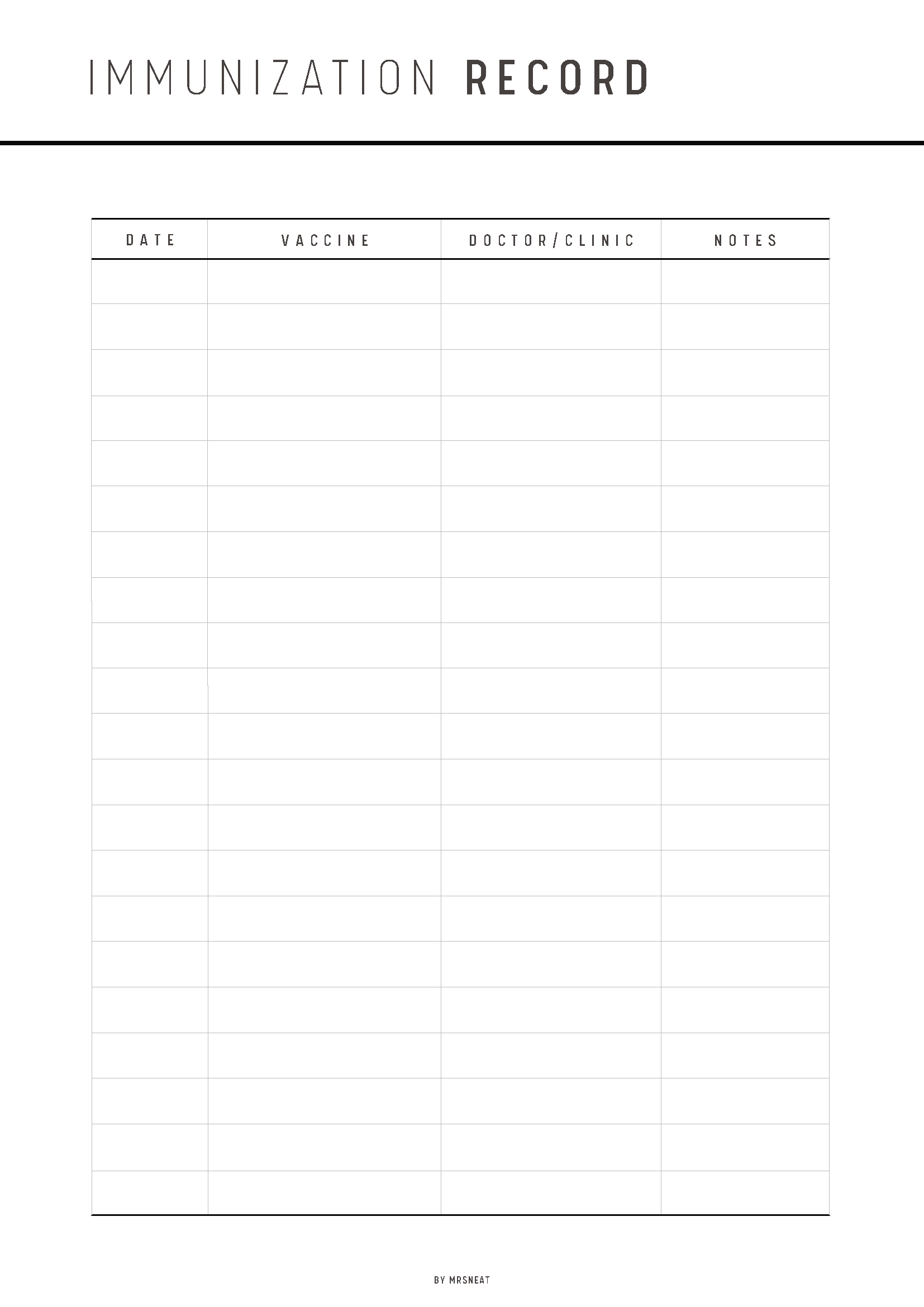 IMMUNIZATION RECORD

| DATE | VACCINE | DOCTOR/CLINIC | NOTES |
|---|---|---|---|
| | | | |
| | | | |
| | | | |
| | | | |
| | | | |
| | | | |
| | | | |
| | | | |
| | | | |
| | | | |
| | | | |
| | | | |
| | | | |
| | | | |
| | | | |
| | | | |
| | | | |
| | | | |
| | | | |
| | | | |
| | | | |

BY MRSNEAT